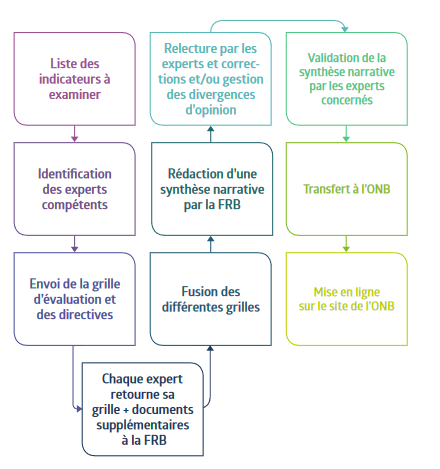 Liste des indicateurs à examiner

Identification des experts compétents

Envoi de la grille d'évaluation et des directives

Chaque expert retourne sa grille + documents supplémentaires à la FRB

Fusion des différentes grilles

Rédaction d'une synthèse narrative par la FRB

Relecture par les experts et corrections et/ou gestion des divergences d'opinion

Validation de la synthèse narrative par les experts concernés

Transfert à l'ONB

Mise en ligne sur le site de l'ONB